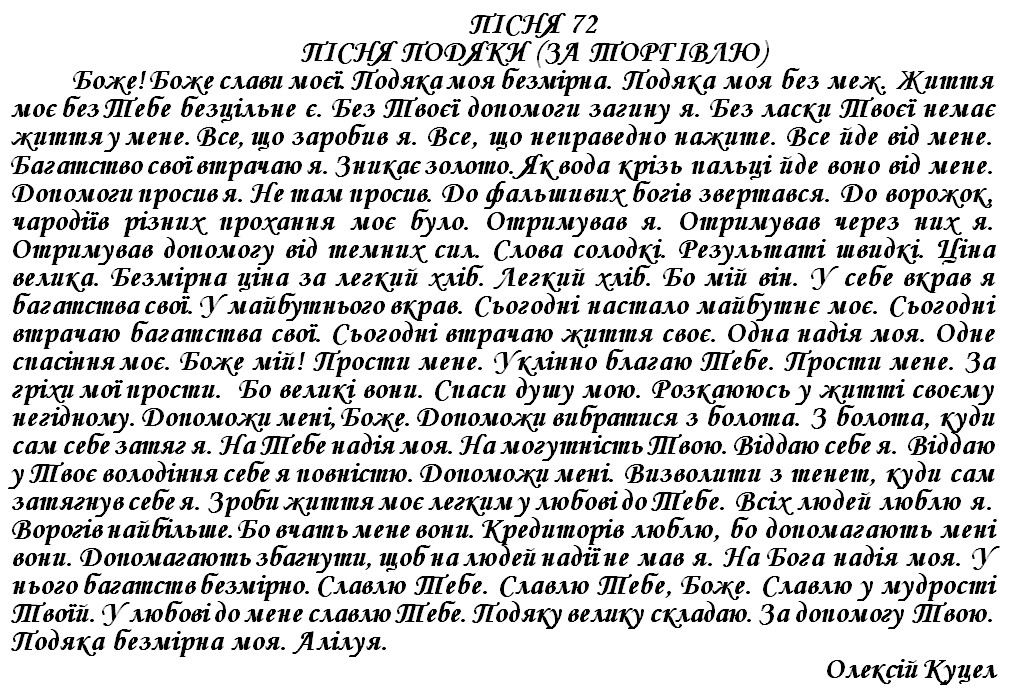 ПІСНЯ 72
ПІСНЯ ПОДЯКИ (ЗА ТОРГІВЛЮ)

Боже! Боже слави моєї. Подяка моя безмірна. Подяка моя без меж. Життя моє без Тебе безцільне є. Без Твоєї допомоги загину я. Без ласки Твоєї немає життя у мене. Все, що заробив я. Все, що неправедно нажите. Все йде від мене. Багатство свої втрачаю я. Зникає золото. Як вода крізь пальці йде воно від мене. Допомоги просив я. Не там просив. До фальшивих богів звертався. До ворожок, чародіїв різних прохання моє було. Отримував я. Отримував через них я. Отримував допомогу від темних сил. Слова солодкі. Результаті швидкі. Ціна велика. Безмірна ціна за легкий хліб. Легкий хліб. Бо мій він. У себе вкрав я багатства свої. У майбутнього вкрав. Сьогодні настало майбутнє моє. Сьогодні втрачаю багатства свої. Сьогодні втрачаю життя своє. Одна надія моя. Одне спасіння моє. Боже мій! Прости мене. Уклінно благаю Тебе. Прости мене. За гріхи мої прости. Бо великі вони. Спаси душу мою. Розкаююсь у житті своєму негідному. Допоможи мені, Боже. Допоможи вибратися з болота. З болота, куди сам себе затяг я. На Тебе надія моя. На могутність Твою. Віддаю себе я. Віддаю у Твоє володіння себе я повністю. Допоможи мені. Визволити з тенет, куди сам затягнув себе я. Зроби життя моє легким у любові до Тебе. Всіх людей люблю я. Ворогів найбільше. Бо вчать мене вони. Кредиторів люблю, бо допомагають мені вони. Допомагають збагнути, щоб на людей надії не мав я. На Бога надія моя. У нього багатств безмірно. Славлю Тебе. Славлю Тебе, Боже. Славлю у мудрості Твоїй. У любові до мене славлю Тебе. Подяку велику складаю. За допомогу Твою. Подяка безмірна моя. Алілуя.

Олексій Куцел